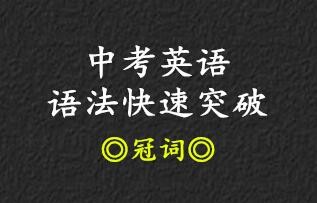 中考英语
语法快速突破

◎冠词◎